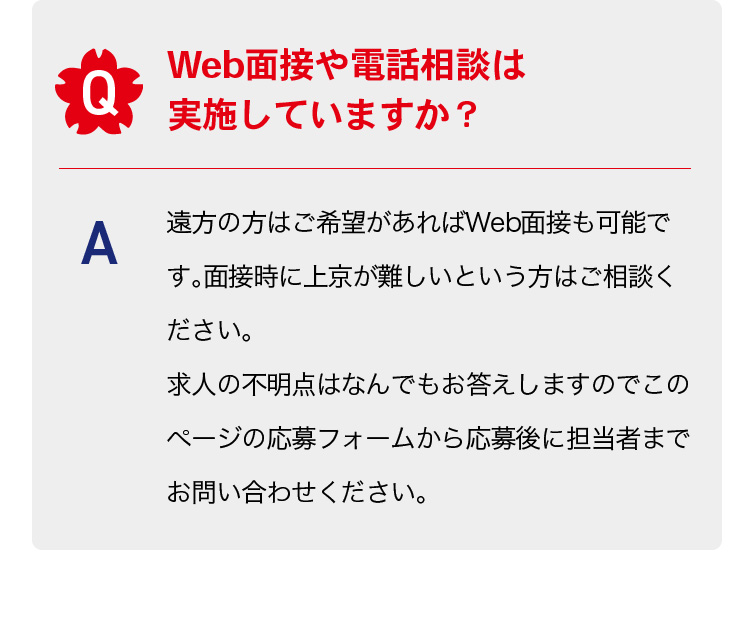 Q

Web面接や電話相談は実施していますか？

A

遠方の方はご希望があればWeb面接も可能です。面接時に上京が難しいという方はご相談ください。
求人の不明点はなんでもお答えしますのでこのページの応募フォームから応募後に担当者までお問い合わせください。